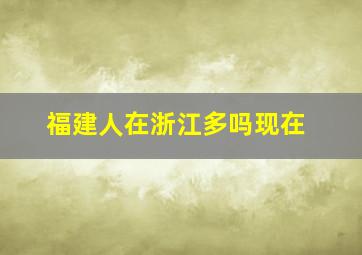 福建人在浙江多吗现在